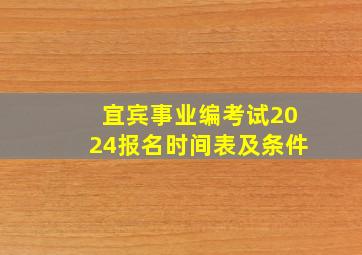 宜宾事业编考试2024报名时间表及条件